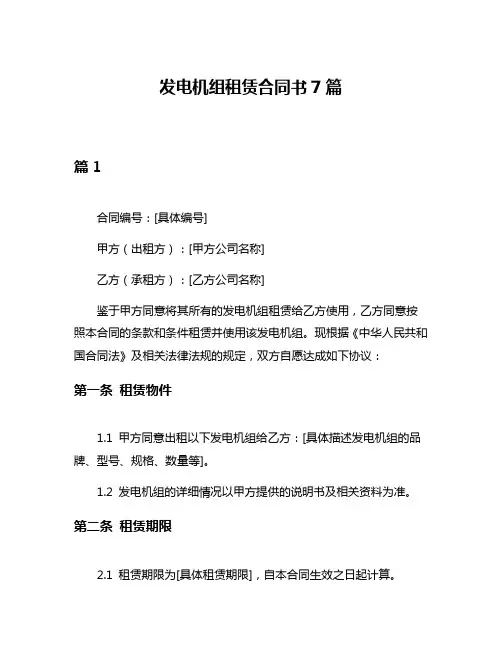 发电机组租赁合同书 7 篇

篇 1

合同编号：[具体编号]

甲方（出租方）：[甲方公司名称]

乙方（承租方）：[乙方公司名称]

鉴于甲方同意将其所有的发电机组租赁给乙方使用，乙方同意按照本合同的条款和条件租赁并使用该发电机组。现根据《中华人民共和国合同法》及相关法律法规的规定，双方自愿达成如下协议：

第一条 租赁物件

1.1 甲方同意出租以下发电机组给乙方：[具体描述发电机组的品牌、型号、规格、数量等]。

1.2 发电机组的详细情况以甲方提供的说明书及相关资料为准。

第二条 租赁期限

2.1 租赁期限为[具体租赁期限]，自本合同生效之日起计算。